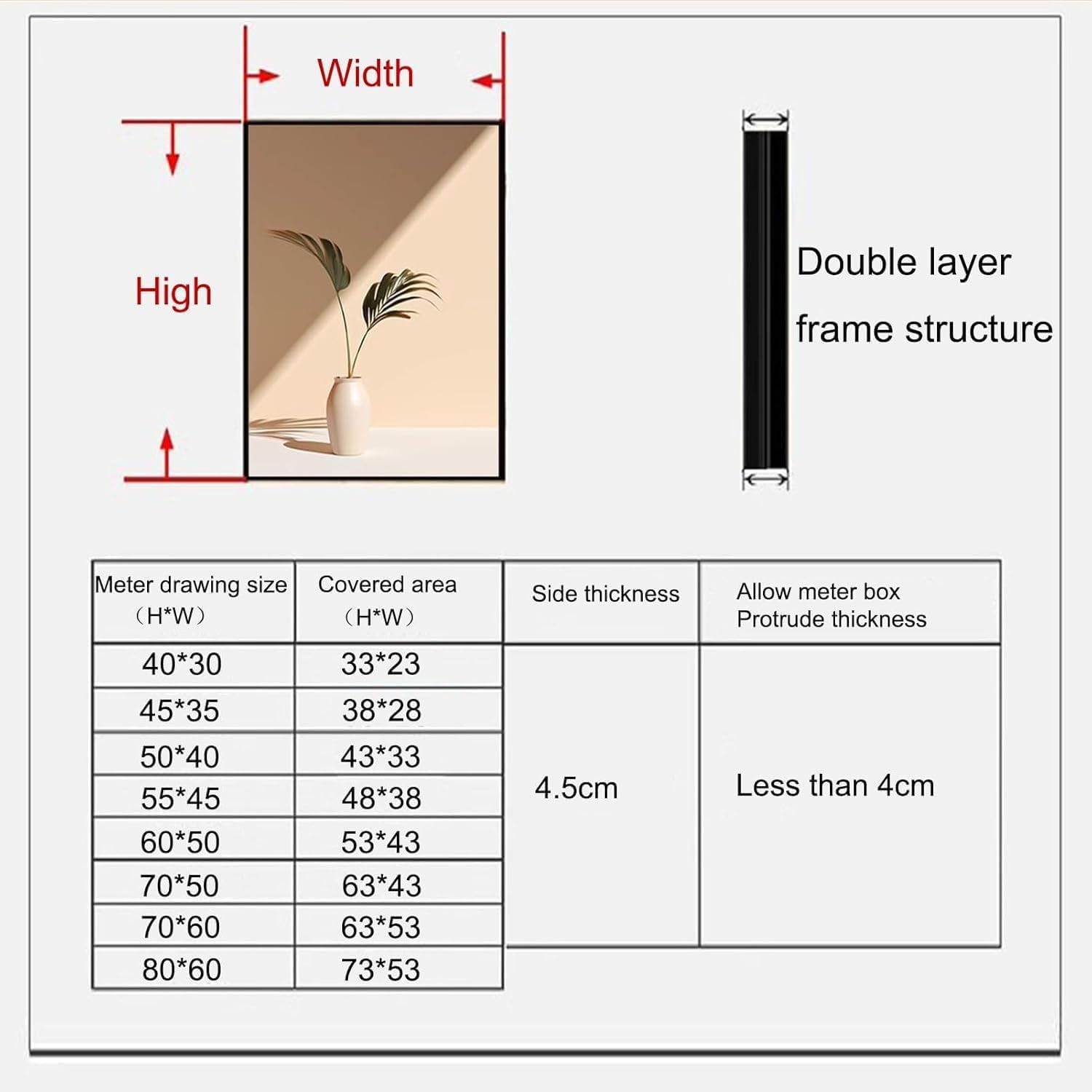 Width

High

Double layer frame structure

| Meter drawing size （H*W） | Covered area （H*W） | Side thickness | Allow meter box Protrude thickness |
|---|---|---|---|
| 40*30 | 33*23 | 4.5cm | Less than 4cm |
| 45*35 | 38*28 | | |
| 50*40 | 43*33 | | |
| 55*45 | 48*38 | | |
| 60*50 | 53*43 | | |
| 70*50 | 63*43 | | |
| 70*60 | 63*53 | | |
| 80*60 | 73*53 | | |